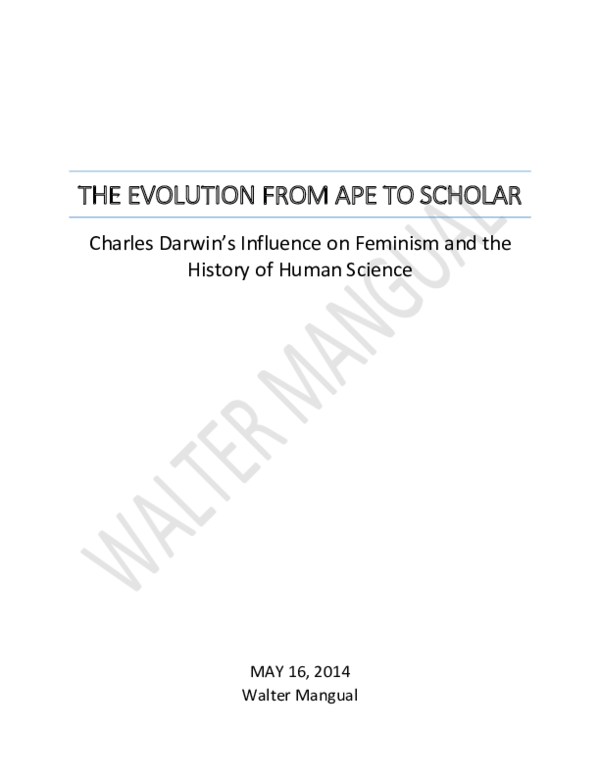 THE EVOLUTION FROM APE TO SCHOLAR

Charles Darwin's Influence on Feminism and the History of Human Science

WALTER MANGUAL

MAY 16, 2014
Walter Mangual